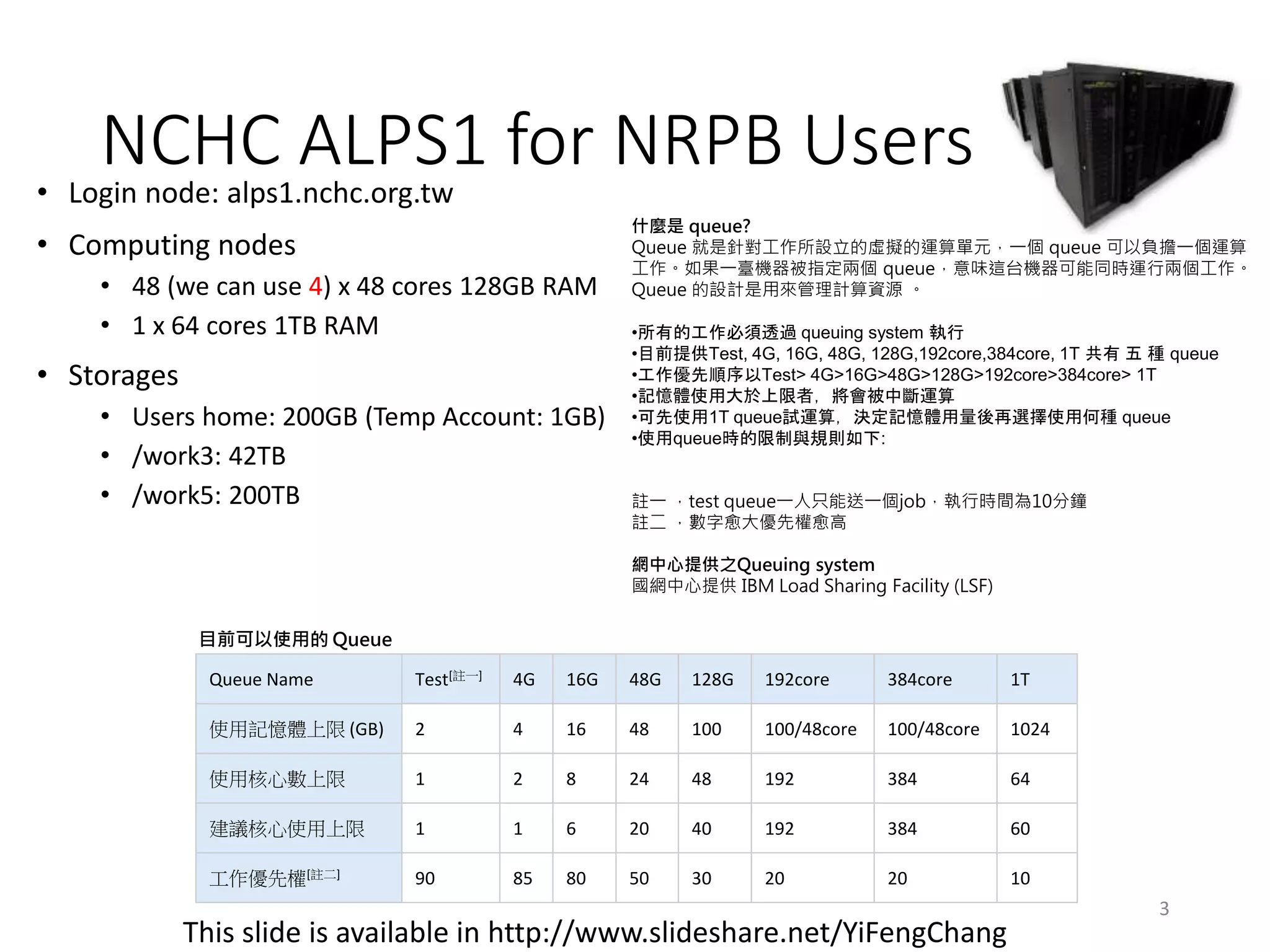 NCHC ALPS1 for NRPB Users

• Login node: alps1.nchc.org.tw
• Computing nodes
  • 48 (we can use 4) x 48 cores 128GB RAM
  • 1 x 64 cores 1TB RAM
• Storages
  • Users home: 200GB (Temp Account: 1GB)
  • /work3: 42TB
  • /work5: 200TB

什麼是 queue?
Queue 就是針對工作所設立的虛擬的運算單元，一個 queue 可以負擔一個運算工作。如果一臺機器被指定兩個 queue，意味這台機器可能同時運行兩個工作。Queue 的設計是用來管理計算資源 。

•所有的工作必須透過 queuing system 執行
•目前提供Test, 4G, 16G, 48G, 128G,192core,384core, 1T 共有 五 種 queue
•工作優先順序以Test> 4G>16G>48G>128G>192core>384core> 1T
•記憶體使用大於上限者, 將會被中斷運算
•可先使用1T queue試運算, 決定記憶體用量後再選擇使用何種 queue
•使用queue時的限制與規則如下:

註一 ，test queue一人只能送一個job，執行時間為10分鐘
註二 ，數字愈大優先權愈高

網中心提供之Queuing system
國網中心提供 IBM Load Sharing Facility (LSF)

目前可以使用的 Queue

| Queue Name | Test[註一] | 4G | 16G | 48G | 128G | 192core | 384core | 1T |
|---|---|---|---|---|---|---|---|---|
| 使用記憶體上限 (GB) | 2 | 4 | 16 | 48 | 100 | 100/48core | 100/48core | 1024 |
| 使用核心數上限 | 1 | 2 | 8 | 24 | 48 | 192 | 384 | 64 |
| 建議核心使用上限 | 1 | 1 | 6 | 20 | 40 | 192 | 384 | 60 |
| 工作優先權[註二] | 90 | 85 | 80 | 50 | 30 | 20 | 20 | 10 |

3

This slide is available in http://www.slideshare.net/YiFengChang